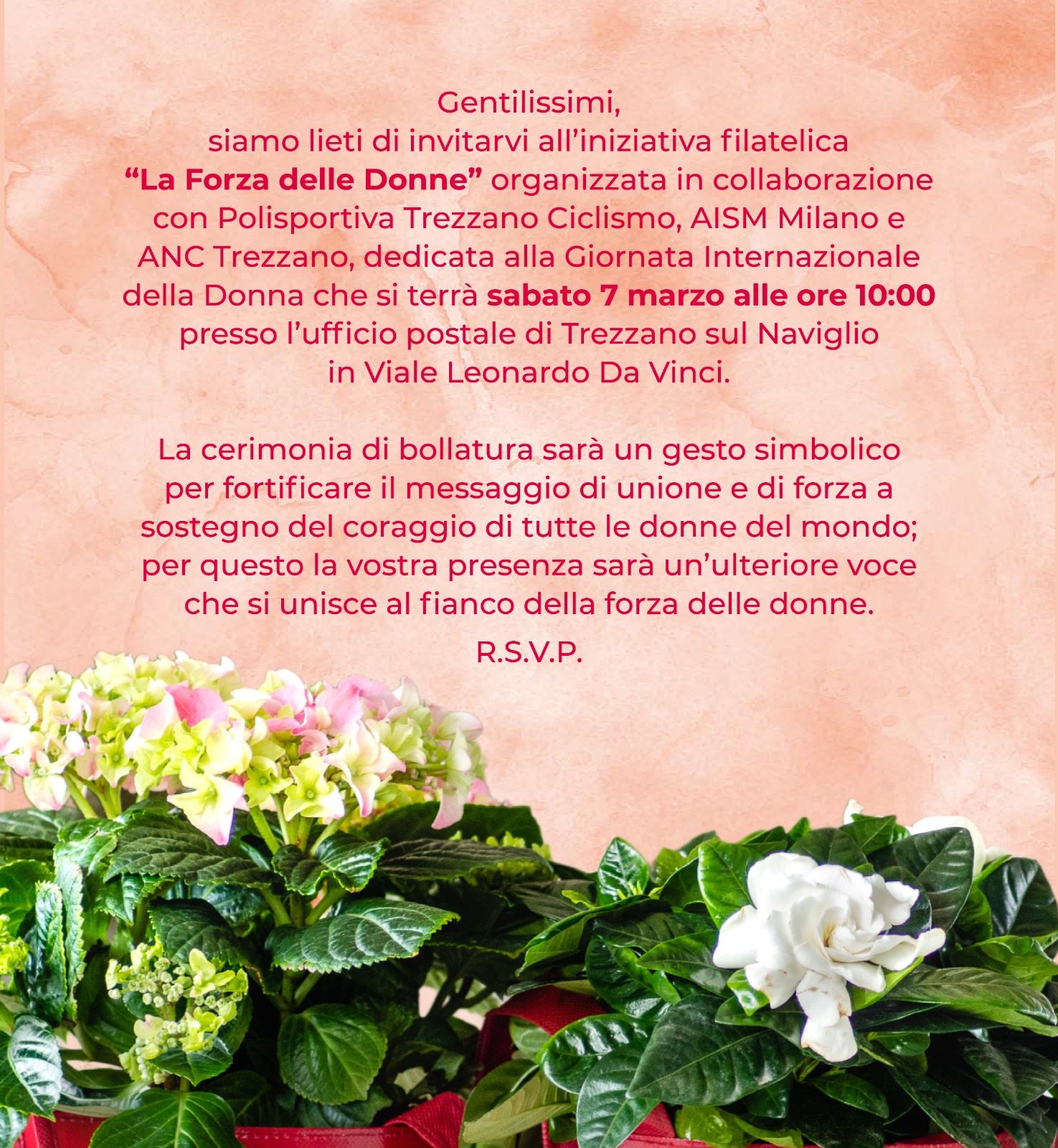 Gentilissimi,
siamo lieti di invitarvi all'iniziativa filatelica "La Forza delle Donne" organizzata in collaborazione con Polisportiva Trezzano Ciclismo, AISM Milano e ANC Trezzano, dedicata alla Giornata Internazionale della Donna che si terrà sabato 7 marzo alle ore 10:00 presso l'ufficio postale di Trezzano sul Naviglio in Viale Leonardo Da Vinci.

La cerimonia di bollatura sarà un gesto simbolico per fortificare il messaggio di unione e di forza a sostegno del coraggio di tutte le donne del mondo; per questo la vostra presenza sarà un'ulteriore voce che si unisce al fianco della forza delle donne.

R.S.V.P.